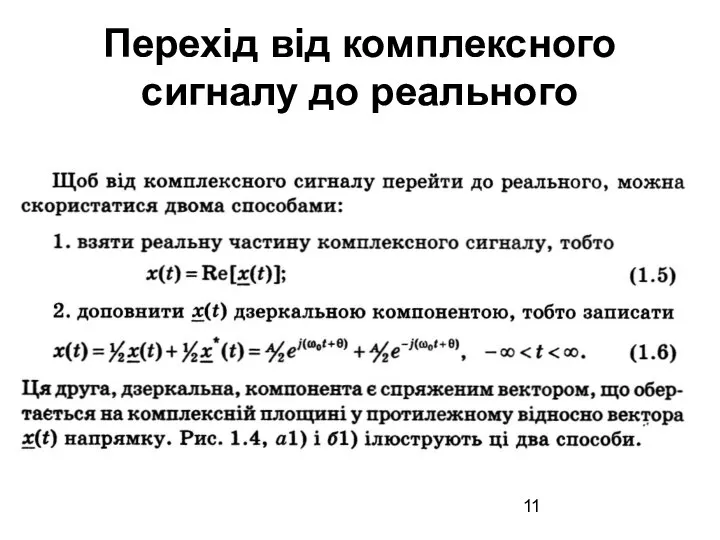 Перехід від комплексного сигналу до реального

Щоб від комплексного сигналу перейти до реального, можна скористатися двома способами:

1. взяти реальну частину комплексного сигналу, тобто

$x(t) = \mathrm{Re}[\underline{x}(t)];$ (1.5)

2. доповнити $\underline{x}(t)$ дзеркальною компонентою, тобто записати

$x(t) = \frac{1}{2}\underline{x}(t) + \frac{1}{2}\underline{x}^*(t) = \frac{A}{2}e^{j(\omega_0 t+\theta)} + \frac{A}{2}e^{-j(\omega_0 t+\theta)}, \quad -\infty < t < \infty.$ (1.6)

Ця друга, дзеркальна, компонента є спряженим вектором, що обертається на комплексній площині у протилежному відносно вектора $\underline{x}(t)$ напрямку. Рис. 1.4, а1) і б1) ілюструють ці два способи.

11